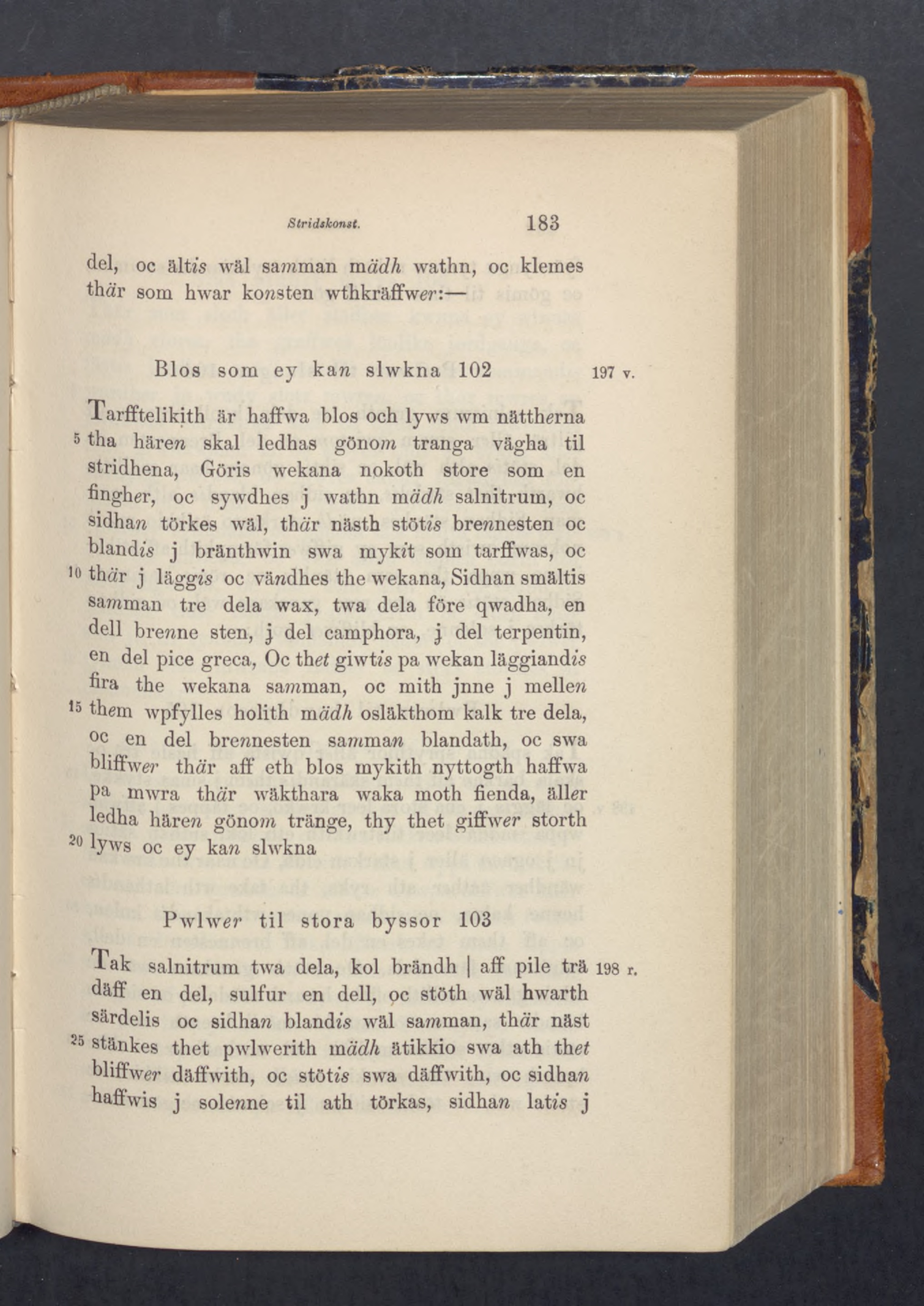 Stridskonst. 183

del, oc ältis wäl samman mädh wathn, oc klemes thär som hwar konsten wthkräffwer:—

Blos som ey kan slwkna 102 197 v.

Tarfftelikith är haffwa blos och lyws wm nättherna 5 tha hären skal ledhas gönom tranga vägha til stridhena, Göris wekana nokoth store som en fingher, oc sywdhes j wathn mädh salnitrum, oc sidhan törkes wäl, thär nästh stötis brennesten oc blandis j bränthwin swa mykit som tarffwas, oc 10 thär j läggis oc vändhes the wekana, Sidhan smältis samman tre dela wax, twa dela före qwadha, en dell brenne sten, j del camphora, j del terpentin, en del pice greca, Oc thet giwtis pa wekan läggiandis fira the wekana samman, oc mith jnne j mellen 15 them wpfylles holith mädh osläkthom kalk tre dela, oc en del brennesten samman blandath, oc swa bliffwer thär aff eth blos mykith nyttogth haffwa pa mwra thär wäkthara waka moth fienda, äller ledha hären gönom tränge, thy thet giffwer storth 20 lyws oc ey kan slwkna

Pwlwer til stora byssor 103

Tak salnitrum twa dela, kol brändh | aff pile trä 198 r. däff en del, sulfur en dell, oc stöth wäl hwarth särdelis oc sidhan blandis wäl samman, thär näst 25 stänkes thet pwlwerith mädh ätikkio swa ath thet bliffwer däffwith, oc stötis swa däffwith, oc sidhan haffwis j solenne til ath törkas, sidhan latis j